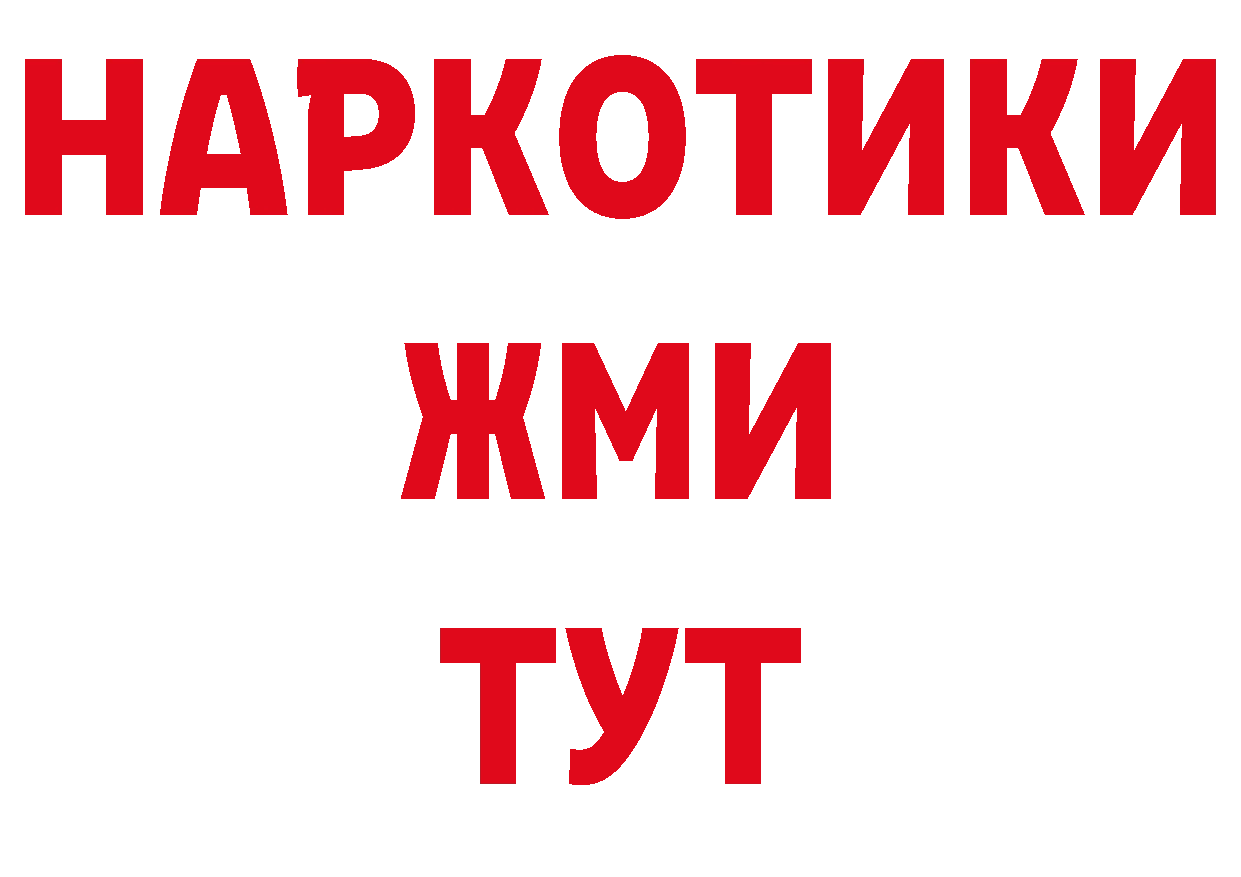 НАРКОТИКИ
ЖМИ
ТУТ